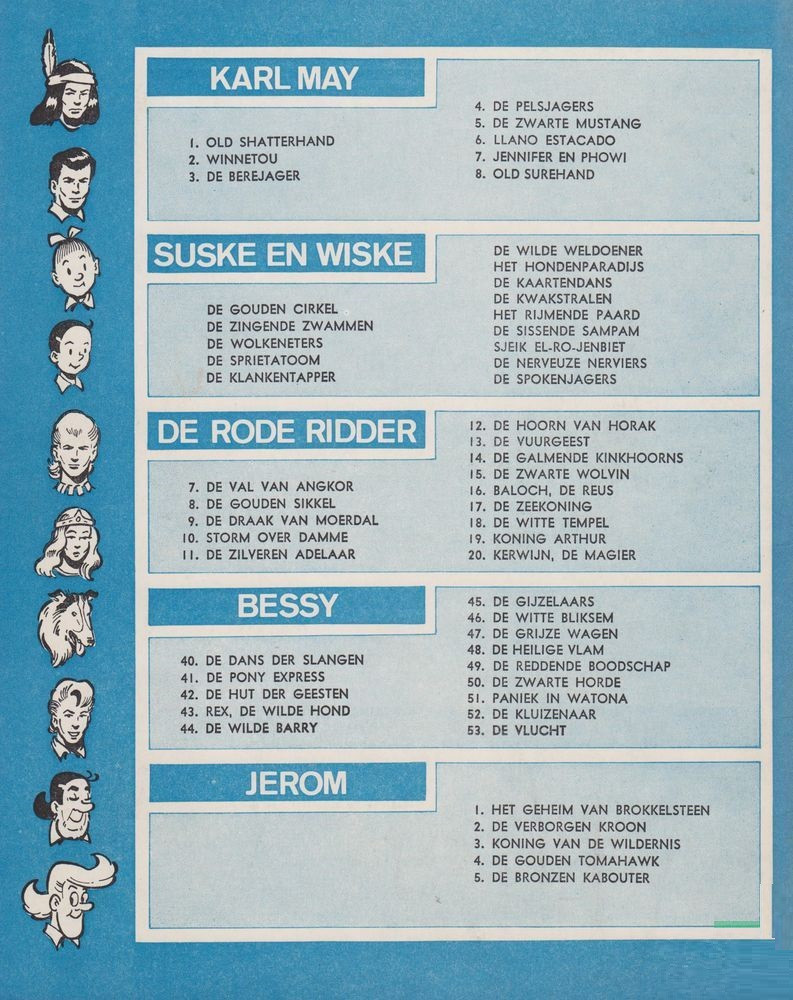 KARL MAY

1. OLD SHATTERHAND
2. WINNETOU
3. DE BEREJAGER

4. DE PELSJAGERS
5. DE ZWARTE MUSTANG
6. LLANO ESTACADO
7. JENNIFER EN PHOWI
8. OLD SUREHAND

SUSKE EN WISKE

DE GOUDEN CIRKEL
DE ZINGENDE ZWAMMEN
DE WOLKENETERS
DE SPRIETATOOM
DE KLANKENTAPPER

DE WILDE WELDOENER
HET HONDENPARADIJS
DE KAARTENDANS
DE KWAKSTRALEN
HET RIJMENDE PAARD
DE SISSENDE SAMPAM
SJEIK EL-RO-JENBIET
DE NERVEUZE NERVIERS
DE SPOKENJAGERS

DE RODE RIDDER

7. DE VAL VAN ANGKOR
8. DE GOUDEN SIKKEL
9. DE DRAAK VAN MOERDAL
10. STORM OVER DAMME
11. DE ZILVEREN ADELAAR

12. DE HOORN VAN HORAK
13. DE VUURGEEST
14. DE GALMENDE KINKHOORNS
15. DE ZWARTE WOLVIN
16. BALOCH, DE REUS
17. DE ZEEKONING
18. DE WITTE TEMPEL
19. KONING ARTHUR
20. KERWIJN, DE MAGIER

BESSY

40. DE DANS DER SLANGEN
41. DE PONY EXPRESS
42. DE HUT DER GEESTEN
43. REX, DE WILDE HOND
44. DE WILDE BARRY

45. DE GIJZELAARS
46. DE WITTE BLIKSEM
47. DE GRIJZE WAGEN
48. DE HEILIGE VLAM
49. DE REDDENDE BOODSCHAP
50. DE ZWARTE HORDE
51. PANIEK IN WATONA
52. DE KLUIZENAAR
53. DE VLUCHT

JEROM

1. HET GEHEIM VAN BROKKELSTEEN
2. DE VERBORGEN KROON
3. KONING VAN DE WILDERNIS
4. DE GOUDEN TOMAHAWK
5. DE BRONZEN KABOUTER